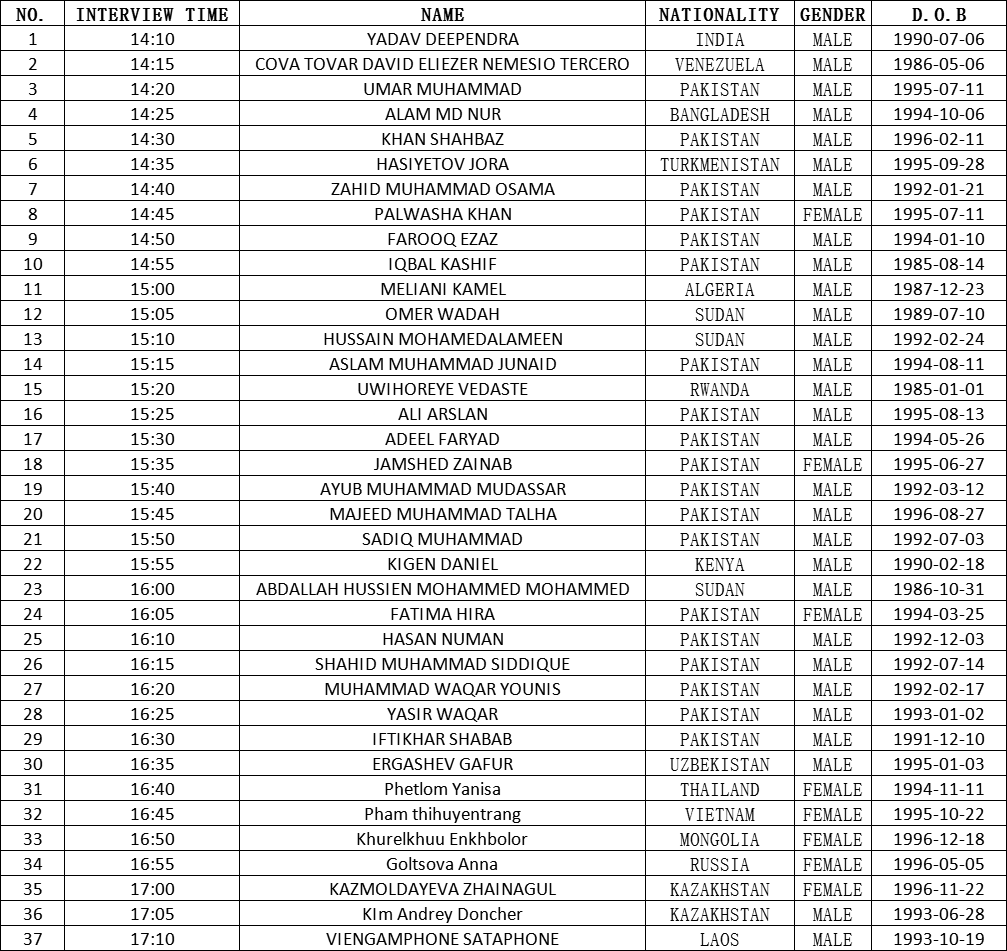 | NO. | INTERVIEW TIME | NAME | NATIONALITY | GENDER | D.O.B |
|---|---|---|---|---|---|
| 1 | 14:10 | YADAV DEEPENDRA | INDIA | MALE | 1990-07-06 |
| 2 | 14:15 | COVA TOVAR DAVID ELIEZER NEMESIO TERCERO | VENEZUELA | MALE | 1986-05-06 |
| 3 | 14:20 | UMAR MUHAMMAD | PAKISTAN | MALE | 1995-07-11 |
| 4 | 14:25 | ALAM MD NUR | BANGLADESH | MALE | 1994-10-06 |
| 5 | 14:30 | KHAN SHAHBAZ | PAKISTAN | MALE | 1996-02-11 |
| 6 | 14:35 | HASIYETOV JORA | TURKMENISTAN | MALE | 1995-09-28 |
| 7 | 14:40 | ZAHID MUHAMMAD OSAMA | PAKISTAN | MALE | 1992-01-21 |
| 8 | 14:45 | PALWASHA KHAN | PAKISTAN | FEMALE | 1995-07-11 |
| 9 | 14:50 | FAROOQ EZAZ | PAKISTAN | MALE | 1994-01-10 |
| 10 | 14:55 | IQBAL KASHIF | PAKISTAN | MALE | 1985-08-14 |
| 11 | 15:00 | MELIANI KAMEL | ALGERIA | MALE | 1987-12-23 |
| 12 | 15:05 | OMER WADAH | SUDAN | MALE | 1989-07-10 |
| 13 | 15:10 | HUSSAIN MOHAMEDALAMEEN | SUDAN | MALE | 1992-02-24 |
| 14 | 15:15 | ASLAM MUHAMMAD JUNAID | PAKISTAN | MALE | 1994-08-11 |
| 15 | 15:20 | UWIHOREYE VEDASTE | RWANDA | MALE | 1985-01-01 |
| 16 | 15:25 | ALI ARSLAN | PAKISTAN | MALE | 1995-08-13 |
| 17 | 15:30 | ADEEL FARYAD | PAKISTAN | MALE | 1994-05-26 |
| 18 | 15:35 | JAMSHED ZAINAB | PAKISTAN | FEMALE | 1995-06-27 |
| 19 | 15:40 | AYUB MUHAMMAD MUDASSAR | PAKISTAN | MALE | 1992-03-12 |
| 20 | 15:45 | MAJEED MUHAMMAD TALHA | PAKISTAN | MALE | 1996-08-27 |
| 21 | 15:50 | SADIQ MUHAMMAD | PAKISTAN | MALE | 1992-07-03 |
| 22 | 15:55 | KIGEN DANIEL | KENYA | MALE | 1990-02-18 |
| 23 | 16:00 | ABDALLAH HUSSIEN MOHAMMED MOHAMMED | SUDAN | MALE | 1986-10-31 |
| 24 | 16:05 | FATIMA HIRA | PAKISTAN | FEMALE | 1994-03-25 |
| 25 | 16:10 | HASAN NUMAN | PAKISTAN | MALE | 1992-12-03 |
| 26 | 16:15 | SHAHID MUHAMMAD SIDDIQUE | PAKISTAN | MALE | 1992-07-14 |
| 27 | 16:20 | MUHAMMAD WAQAR YOUNIS | PAKISTAN | MALE | 1992-02-17 |
| 28 | 16:25 | YASIR WAQAR | PAKISTAN | MALE | 1993-01-02 |
| 29 | 16:30 | IFTIKHAR SHABAB | PAKISTAN | MALE | 1991-12-10 |
| 30 | 16:35 | ERGASHEV GAFUR | UZBEKISTAN | MALE | 1995-01-03 |
| 31 | 16:40 | Phetlom Yanisa | THAILAND | FEMALE | 1994-11-11 |
| 32 | 16:45 | Pham thihuyentrang | VIETNAM | FEMALE | 1995-10-22 |
| 33 | 16:50 | Khurelkhuu Enkhbolor | MONGOLIA | FEMALE | 1996-12-18 |
| 34 | 16:55 | Goltsova Anna | RUSSIA | FEMALE | 1996-05-05 |
| 35 | 17:00 | KAZMOLDAYEVA ZHAINAGUL | KAZAKHSTAN | FEMALE | 1996-11-22 |
| 36 | 17:05 | KIm Andrey Doncher | KAZAKHSTAN | MALE | 1993-06-28 |
| 37 | 17:10 | VIENGAMPHONE SATAPHONE | LAOS | MALE | 1993-10-19 |